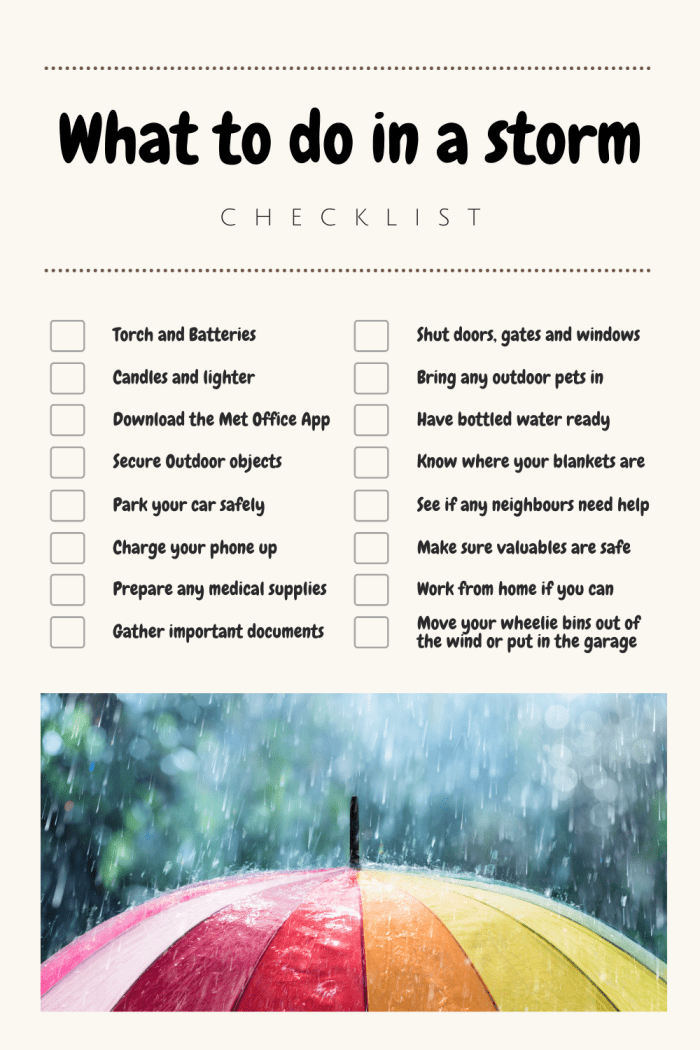 What to do in a storm

CHECKLIST

☐ Torch and Batteries
☐ Candles and lighter
☐ Download the Met Office App
☐ Secure Outdoor objects
☐ Park your car safely
☐ Charge your phone up
☐ Prepare any medical supplies
☐ Gather important documents

☐ Shut doors, gates and windows
☐ Bring any outdoor pets in
☐ Have bottled water ready
☐ Know where your blankets are
☐ See if any neighbours need help
☐ Make sure valuables are safe
☐ Work from home if you can
☐ Move your wheelie bins out of the wind or put in the garage